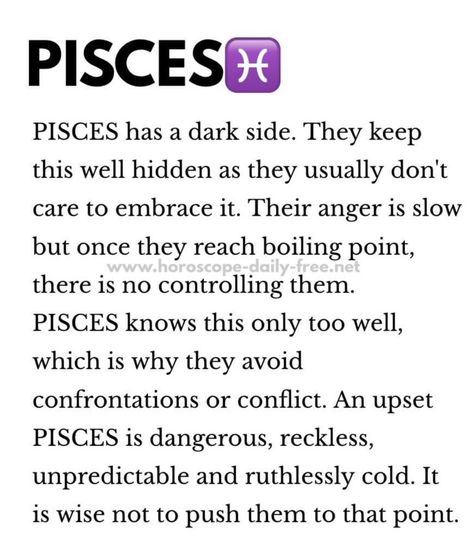 PISCES♓

PISCES has a dark side. They keep this well hidden as they usually don't care to embrace it. Their anger is slow but once they reach boiling point, there is no controlling them. PISCES knows this only too well, which is why they avoid confrontations or conflict. An upset PISCES is dangerous, reckless, unpredictable and ruthlessly cold. It is wise not to push them to that point.

www.horoscope-daily-free.net